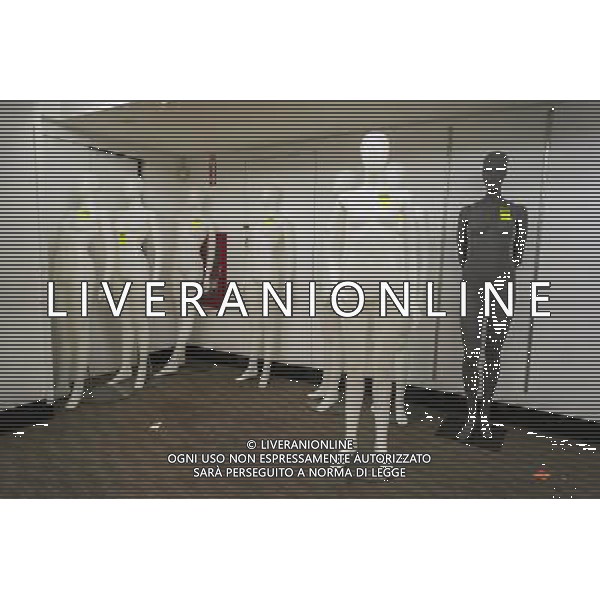 LIVERANIONLINE

© LIVERANIONLINE
OGNI USO NON ESPRESSAMENTE AUTORIZZATO
SARÀ PERSEGUITO A NORMA DI LEGGE